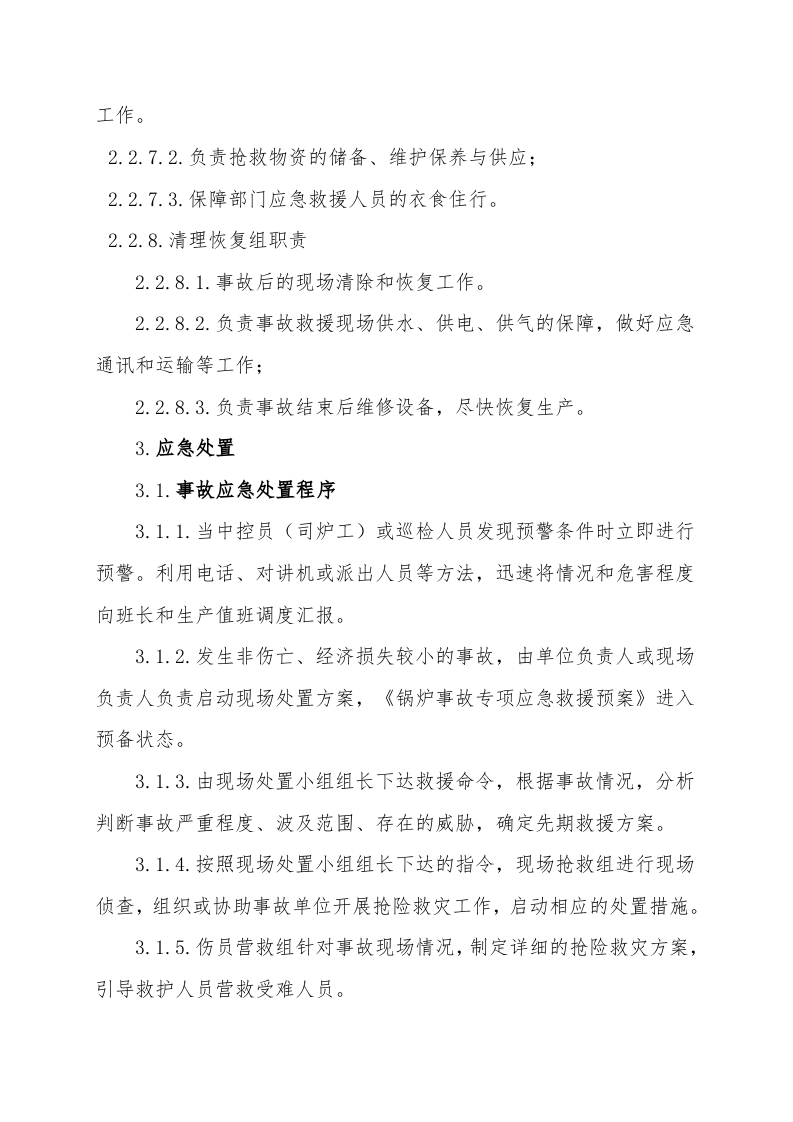 工作。

2.2.7.2.负责抢救物资的储备、维护保养与供应；

2.2.7.3.保障部门应急救援人员的衣食住行。

2.2.8.清理恢复组职责

2.2.8.1.事故后的现场清除和恢复工作。

2.2.8.2.负责事故救援现场供水、供电、供气的保障，做好应急通讯和运输等工作；

2.2.8.3.负责事故结束后维修设备，尽快恢复生产。

3.应急处置

3.1.事故应急处置程序

3.1.1.当中控员（司炉工）或巡检人员发现预警条件时立即进行预警。利用电话、对讲机或派出人员等方法，迅速将情况和危害程度向班长和生产值班调度汇报。

3.1.2.发生非伤亡、经济损失较小的事故，由单位负责人或现场负责人负责启动现场处置方案，《锅炉事故专项应急救援预案》进入预备状态。

3.1.3.由现场处置小组组长下达救援命令，根据事故情况，分析判断事故严重程度、波及范围、存在的威胁，确定先期救援方案。

3.1.4.按照现场处置小组组长下达的指令，现场抢救组进行现场侦查，组织或协助事故单位开展抢险救灾工作，启动相应的处置措施。

3.1.5.伤员营救组针对事故现场情况，制定详细的抢险救灾方案，引导救护人员营救受难人员。